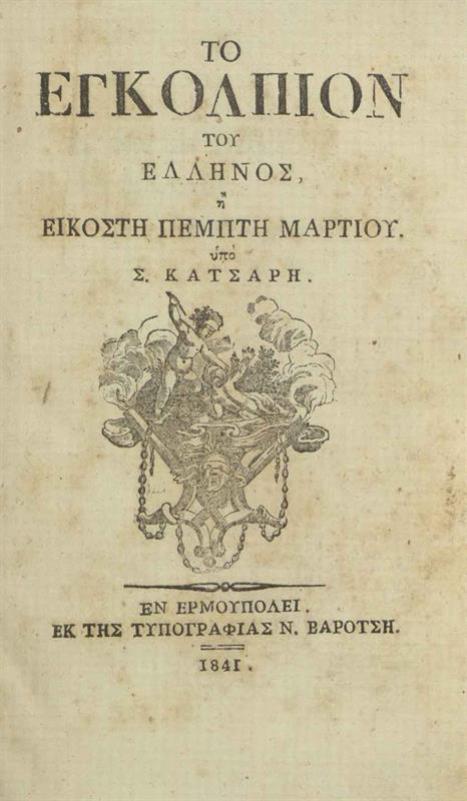 ΤΟ
ΕΓΚΟΛΠΙΟΝ
ΤΟΥ
ΕΛΛΗΝΟΣ,
ἢ
ΕΙΚΟΣΤΗ ΠΕΜΠΤΗ ΜΑΡΤΙΟΥ.
ὑπὸ
Σ. ΚΑΤΣΑΡΗ.

ΕΝ ΕΡΜΟΥΠΟΛΕΙ.
ΕΚ ΤΗΣ ΤΥΠΟΓΡΑΦΙΑΣ Ν. ΒΑΡΟΤΣΗ.
1841.